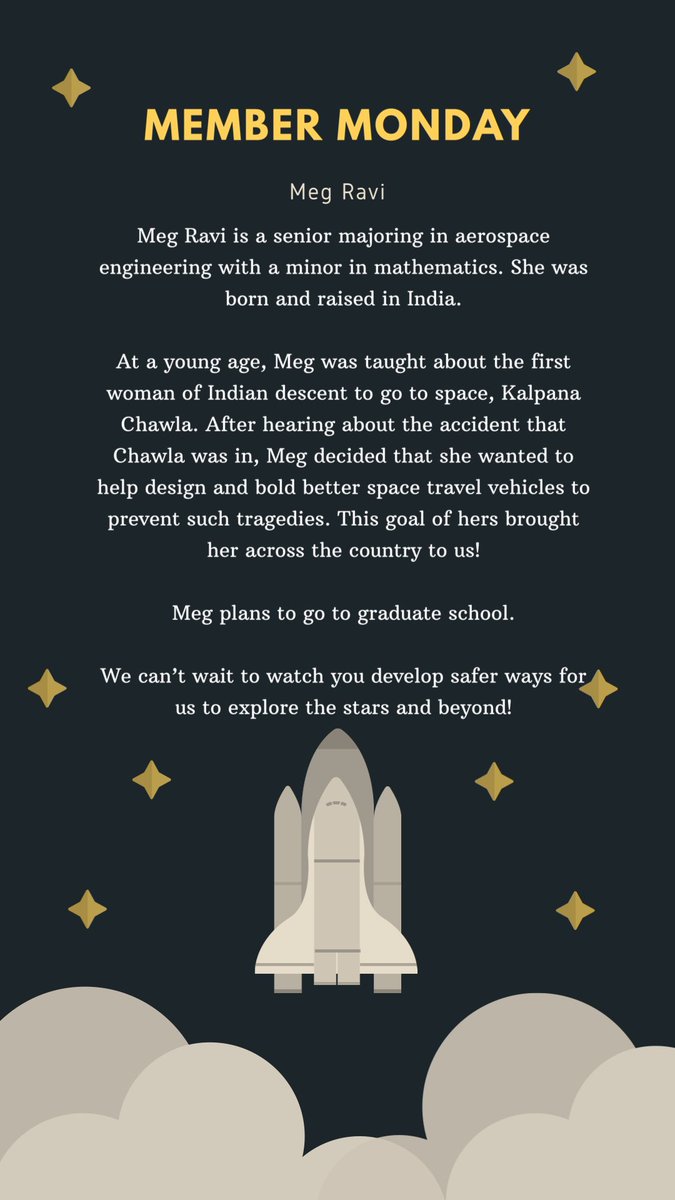 MEMBER MONDAY

Meg Ravi

Meg Ravi is a senior majoring in aerospace engineering with a minor in mathematics. She was born and raised in India.

At a young age, Meg was taught about the first woman of Indian descent to go to space, Kalpana Chawla. After hearing about the accident that Chawla was in, Meg decided that she wanted to help design and bold better space travel vehicles to prevent such tragedies. This goal of hers brought her across the country to us!

Meg plans to go to graduate school.

We can't wait to watch you develop safer ways for us to explore the stars and beyond!